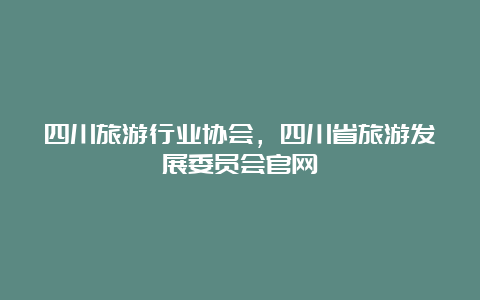 四川旅游行业协会，四川省旅游发展委员会官网